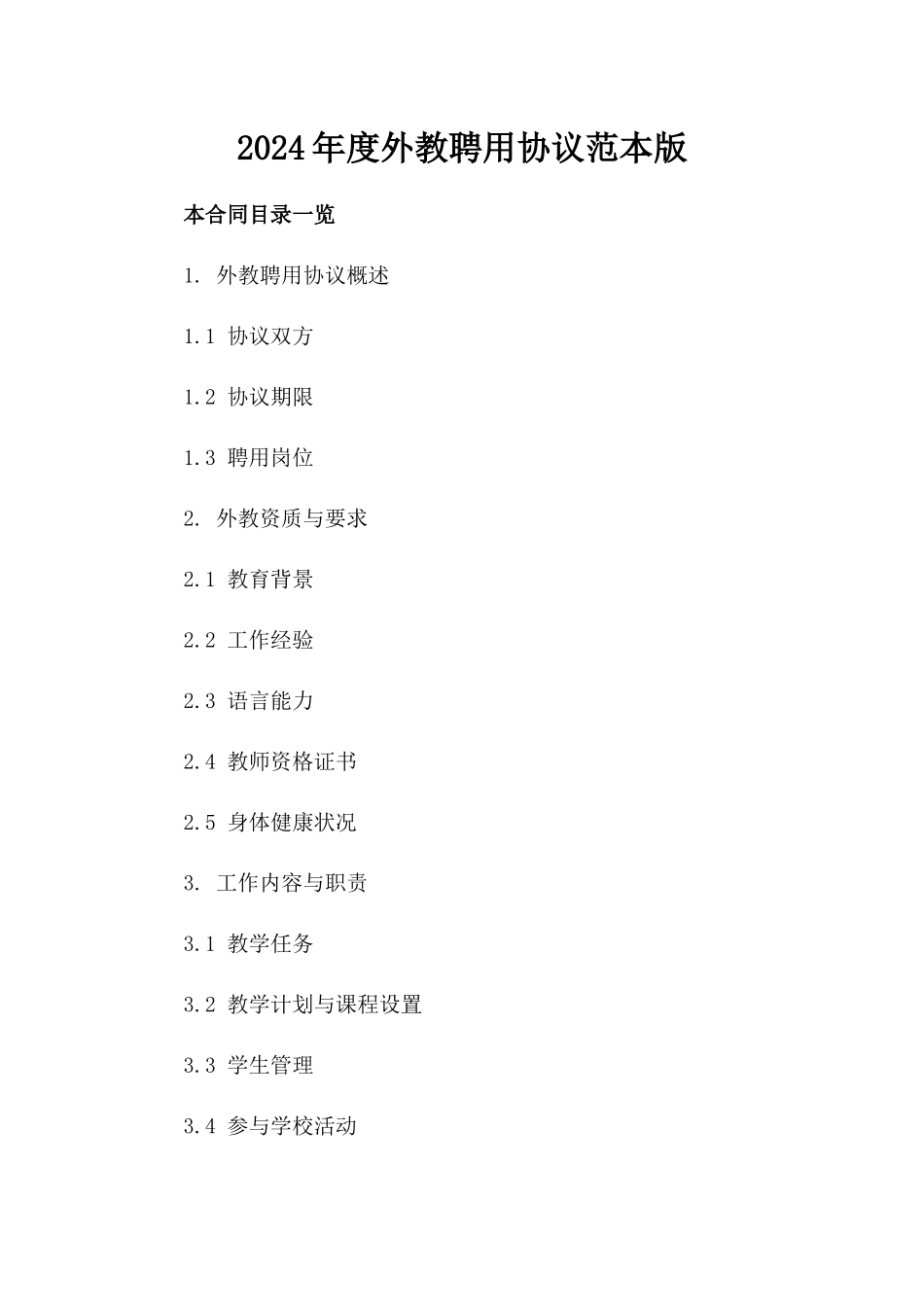 2024年度外教聘用协议范本版

本合同目录一览

1. 外教聘用协议概述

1.1 协议双方

1.2 协议期限

1.3 聘用岗位

2. 外教资质与要求

2.1 教育背景

2.2 工作经验

2.3 语言能力

2.4 教师资格证书

2.5 身体健康状况

3. 工作内容与职责

3.1 教学任务

3.2 教学计划与课程设置

3.3 学生管理

3.4 参与学校活动